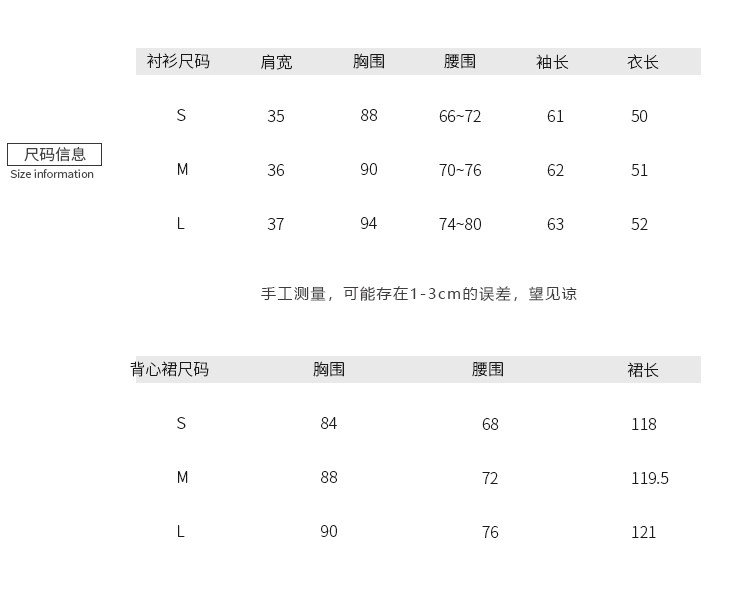 尺码信息
Size information

| 衬衫尺码 | 肩宽 | 胸围 | 腰围 | 袖长 | 衣长 |
|---|---|---|---|---|---|
| S | 35 | 88 | 66~72 | 61 | 50 |
| M | 36 | 90 | 70~76 | 62 | 51 |
| L | 37 | 94 | 74~80 | 63 | 52 |

手工测量，可能存在1-3cm的误差，望见谅

| 背心裙尺码 | 胸围 | 腰围 | 裙长 |
|---|---|---|---|
| S | 84 | 68 | 118 |
| M | 88 | 72 | 119.5 |
| L | 90 | 76 | 121 |